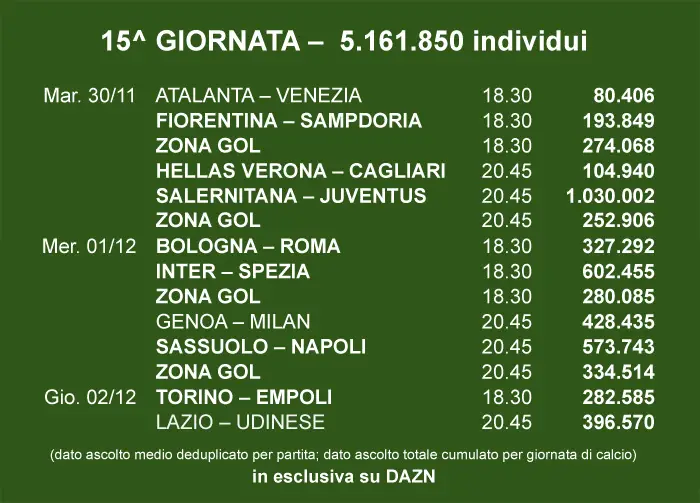 15^ GIORNATA – 5.161.850 individui

| | | | |
|---|---|---|---|
| Mar. 30/11 | ATALANTA – VENEZIA | 18.30 | 80.406 |
| | FIORENTINA – SAMPDORIA | 18.30 | 193.849 |
| | ZONA GOL | 18.30 | 274.068 |
| | HELLAS VERONA – CAGLIARI | 20.45 | 104.940 |
| | SALERNITANA – JUVENTUS | 20.45 | 1.030.002 |
| | ZONA GOL | 20.45 | 252.906 |
| Mer. 01/12 | BOLOGNA – ROMA | 18.30 | 327.292 |
| | INTER – SPEZIA | 18.30 | 602.455 |
| | ZONA GOL | 18.30 | 280.085 |
| | GENOA – MILAN | 20.45 | 428.435 |
| | SASSUOLO – NAPOLI | 20.45 | 573.743 |
| | ZONA GOL | 20.45 | 334.514 |
| Gio. 02/12 | TORINO – EMPOLI | 18.30 | 282.585 |
| | LAZIO – UDINESE | 20.45 | 396.570 |

(dato ascolto medio deduplicato per partita; dato ascolto totale cumulato per giornata di calcio)

in esclusiva su DAZN